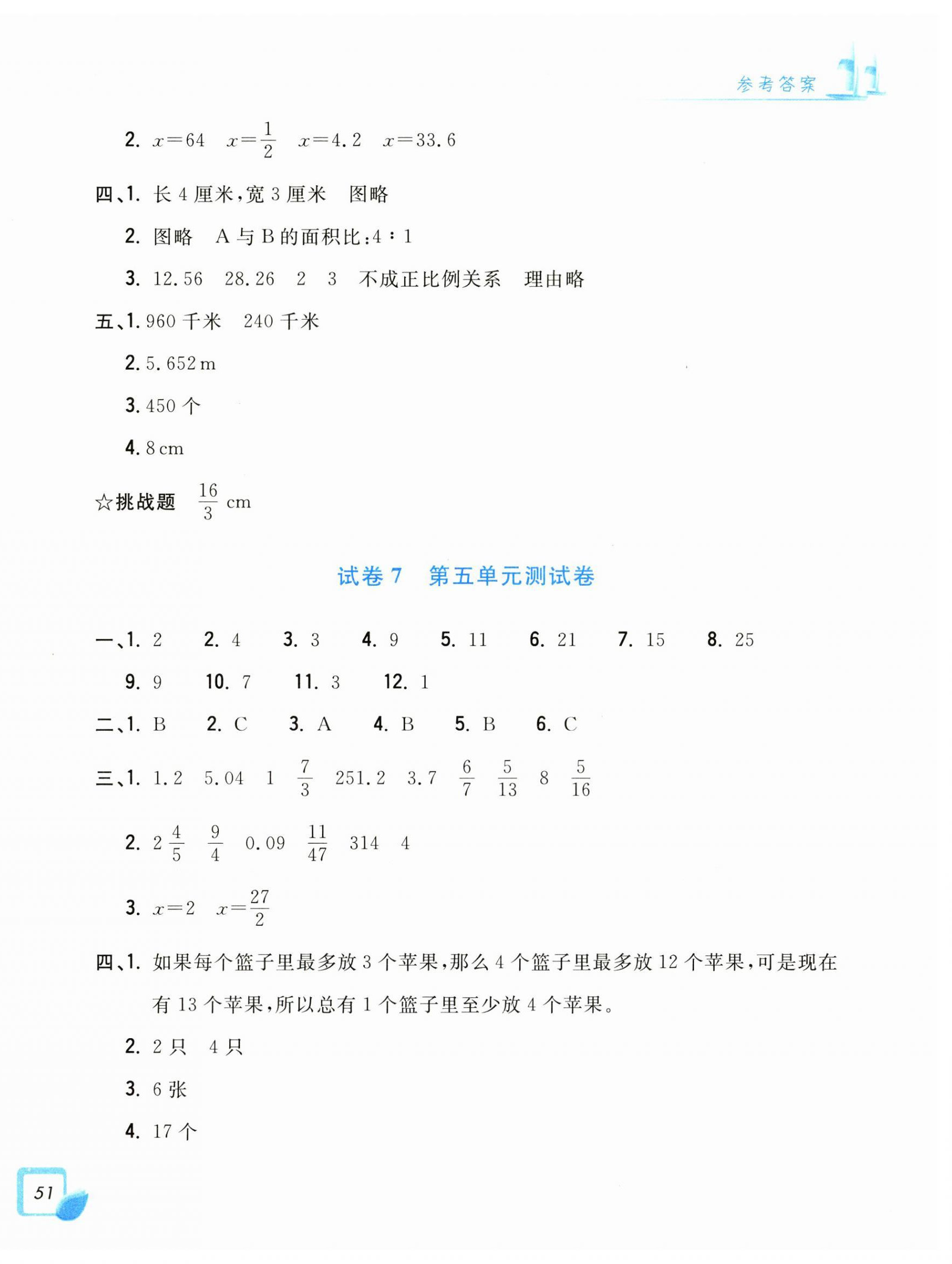 参考答案

2. $x=64$　$x=\frac{1}{2}$　$x=4.2$　$x=33.6$

四、1. 长 4 厘米，宽 3 厘米　图略

2. 图略　A 与 B 的面积比：4∶1

3. 12.56　28.26　2　3　不成正比例关系　理由略

五、1. 960 千米　240 千米

2. 5.652 m

3. 450 个

4. 8 cm

☆挑战题　$\frac{16}{3}$ cm

试卷 7　第五单元测试卷

一、1. 2　2. 4　3. 3　4. 9　5. 11　6. 21　7. 15　8. 25

9. 9　10. 7　11. 3　12. 1

二、1. B　2. C　3. A　4. B　5. B　6. C

三、1. 1.2　5.04　1　$\frac{7}{3}$　251.2　3.7　$\frac{6}{7}$　$\frac{5}{13}$　8　$\frac{5}{16}$

2. $2\frac{4}{5}$　$\frac{9}{4}$　0.09　$\frac{11}{47}$　314　4

3. $x=2$　$x=\frac{27}{2}$

四、1. 如果每个篮子里最多放 3 个苹果，那么 4 个篮子里最多放 12 个苹果，可是现在有 13 个苹果，所以总有 1 个篮子里至少放 4 个苹果。

2. 2 只　4 只

3. 6 张

4. 17 个

51